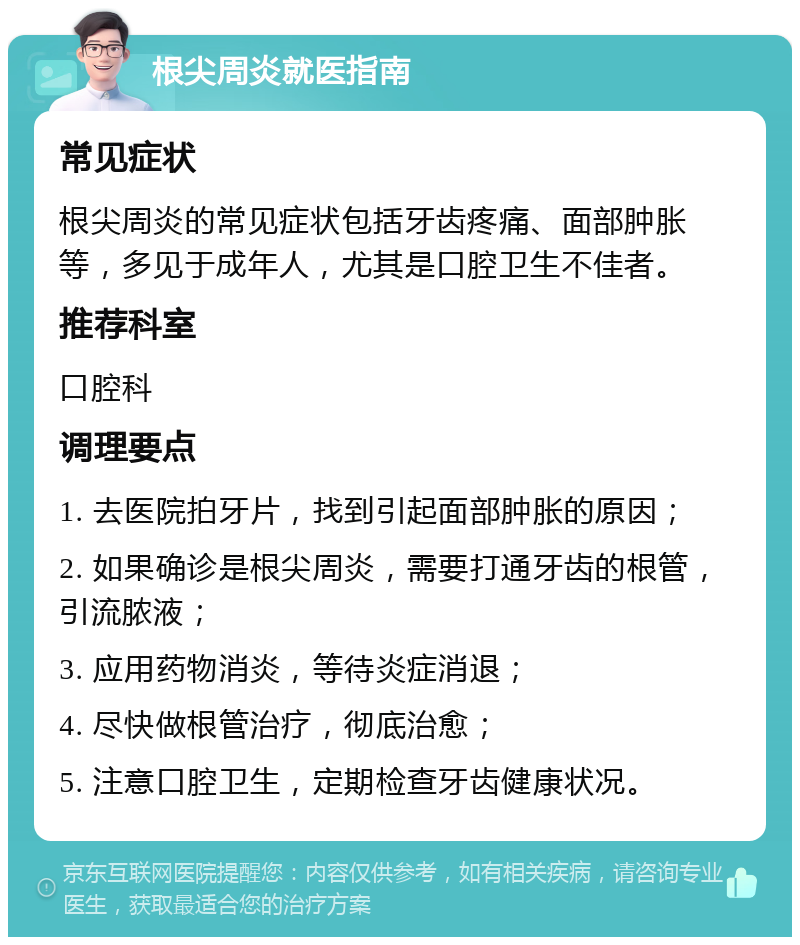 根尖周炎就医指南

常见症状

根尖周炎的常见症状包括牙齿疼痛、面部肿胀等，多见于成年人，尤其是口腔卫生不佳者。

推荐科室

口腔科

调理要点

1. 去医院拍牙片，找到引起面部肿胀的原因；

2. 如果确诊是根尖周炎，需要打通牙齿的根管，引流脓液；

3. 应用药物消炎，等待炎症消退；

4. 尽快做根管治疗，彻底治愈；

5. 注意口腔卫生，定期检查牙齿健康状况。

京东互联网医院提醒您：内容仅供参考，如有相关疾病，请咨询专业医生，获取最适合您的治疗方案